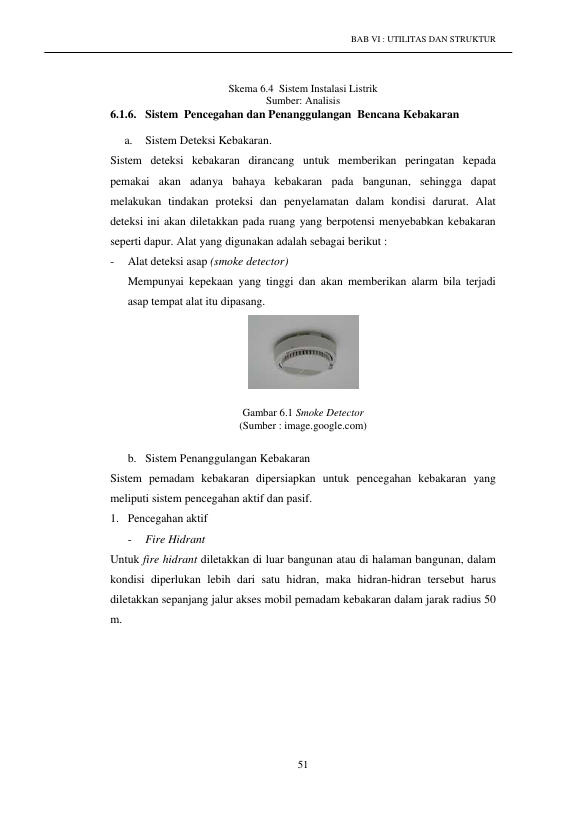 BAB VI : UTILITAS DAN STRUKTUR

Skema 6.4 Sistem Instalasi Listrik
Sumber: Analisis

6.1.6. Sistem Pencegahan dan Penanggulangan Bencana Kebakaran

a. Sistem Deteksi Kebakaran.

Sistem deteksi kebakaran dirancang untuk memberikan peringatan kepada pemakai akan adanya bahaya kebakaran pada bangunan, sehingga dapat melakukan tindakan proteksi dan penyelamatan dalam kondisi darurat. Alat deteksi ini akan diletakkan pada ruang yang berpotensi menyebabkan kebakaran seperti dapur. Alat yang digunakan adalah sebagai berikut :

- Alat deteksi asap (smoke detector)

Mempunyai kepekaan yang tinggi dan akan memberikan alarm bila terjadi asap tempat alat itu dipasang.

Gambar 6.1 Smoke Detector
(Sumber : image.google.com)

b. Sistem Penanggulangan Kebakaran

Sistem pemadam kebakaran dipersiapkan untuk pencegahan kebakaran yang meliputi sistem pencegahan aktif dan pasif.

1. Pencegahan aktif

- Fire Hidrant

Untuk fire hidrant diletakkan di luar bangunan atau di halaman bangunan, dalam kondisi diperlukan lebih dari satu hidran, maka hidran-hidran tersebut harus diletakkan sepanjang jalur akses mobil pemadam kebakaran dalam jarak radius 50 m.

51